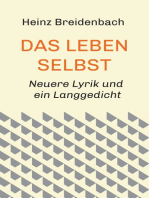 Heinz Breidenbach

DAS LEBEN SELBST

Neuere Lyrik und ein Langgedicht